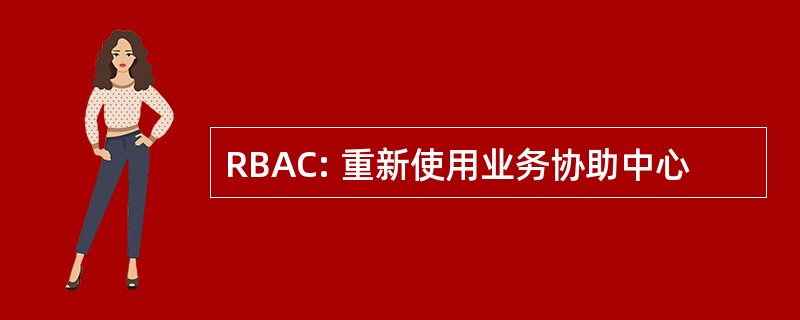 RBAC: 重新使用业务协助中心